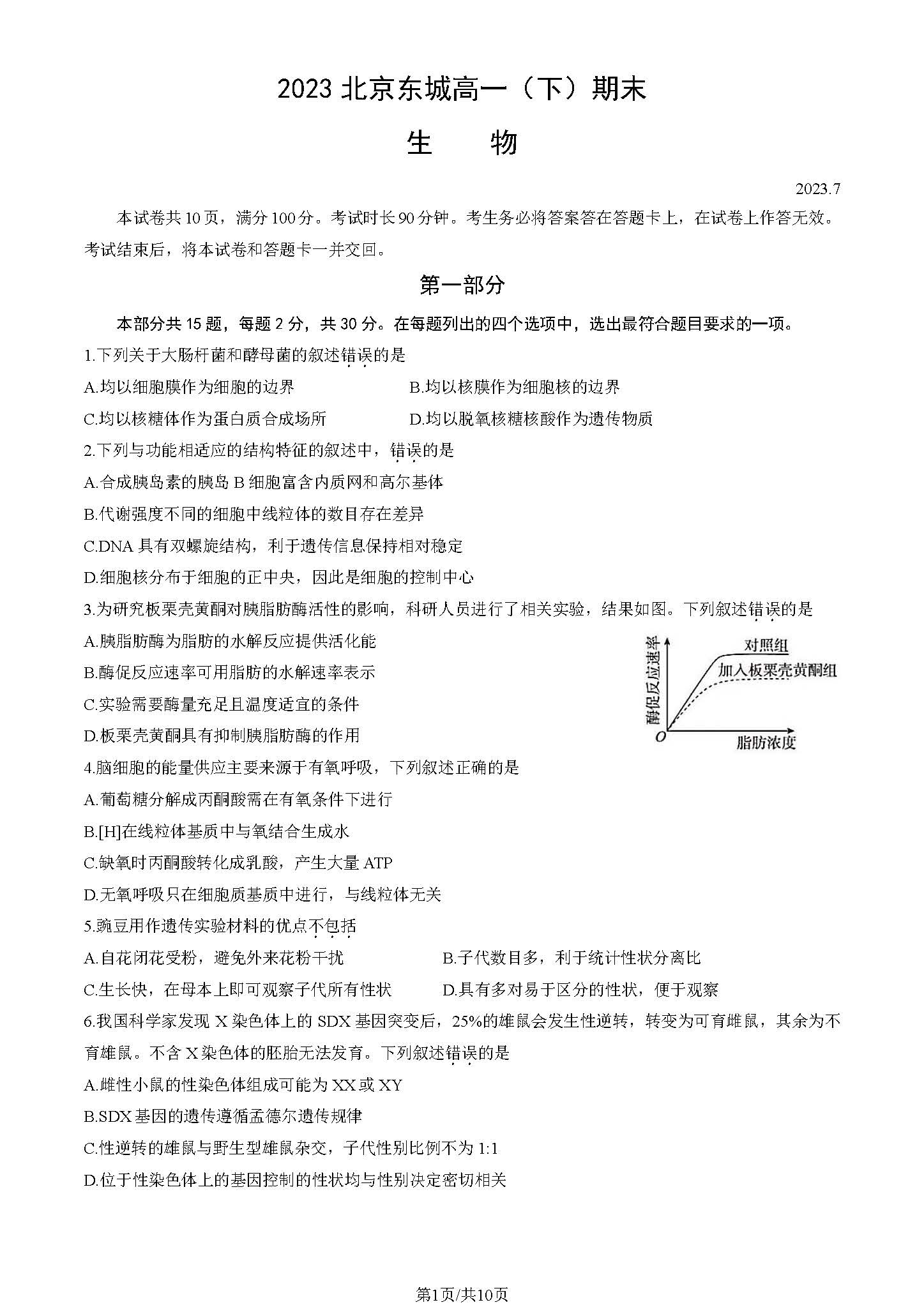 2023 北京东城高一（下）期末

生　物

2023.7

本试卷共 10 页，满分 100 分。考试时长 90 分钟。考生务必将答案答在答题卡上，在试卷上作答无效。考试结束后，将本试卷和答题卡一并交回。

第一部分

本部分共 15 题，每题 2 分，共 30 分。在每题列出的四个选项中，选出最符合题目要求的一项。

1.下列关于大肠杆菌和酵母菌的叙述错误的是

A.均以细胞膜作为细胞的边界　　B.均以核膜作为细胞核的边界

C.均以核糖体作为蛋白质合成场所　　D.均以脱氧核糖核酸作为遗传物质

2.下列与功能相适应的结构特征的叙述中，错误的是

A.合成胰岛素的胰岛 B 细胞富含内质网和高尔基体

B.代谢强度不同的细胞中线粒体的数目存在差异

C.DNA 具有双螺旋结构，利于遗传信息保持相对稳定

D.细胞核分布于细胞的正中央，因此是细胞的控制中心

3.为研究板栗壳黄酮对胰脂肪酶活性的影响，科研人员进行了相关实验，结果如图。下列叙述错误的是

A.胰脂肪酶为脂肪的水解反应提供活化能

B.酶促反应速率可用脂肪的水解速率表示

C.实验需要酶量充足且温度适宜的条件

D.板栗壳黄酮具有抑制胰脂肪酶的作用

酶促反应速率
对照组
加入板栗壳黄酮组
O
脂肪浓度

4.脑细胞的能量供应主要来源于有氧呼吸，下列叙述正确的是

A.葡萄糖分解成丙酮酸需在有氧条件下进行

B.[H]在线粒体基质中与氧结合生成水

C.缺氧时丙酮酸转化成乳酸，产生大量 ATP

D.无氧呼吸只在细胞质基质中进行，与线粒体无关

5.豌豆用作遗传实验材料的优点不包括

A.自花闭花受粉，避免外来花粉干扰　　B.子代数目多，利于统计性状分离比

C.生长快，在母本上即可观察子代所有性状　　D.具有多对易于区分的性状，便于观察

6.我国科学家发现 X 染色体上的 SDX 基因突变后，25%的雄鼠会发生性逆转，转变为可育雌鼠，其余为不育雄鼠。不含 X 染色体的胚胎无法发育。下列叙述错误的是

A.雌性小鼠的性染色体组成可能为 XX 或 XY

B.SDX 基因的遗传遵循孟德尔遗传规律

C.性逆转的雌鼠与野生型雄鼠杂交，子代性别比例不为 1:1

D.位于性染色体上的基因控制的性状均与性别决定密切相关

第1页/共10页